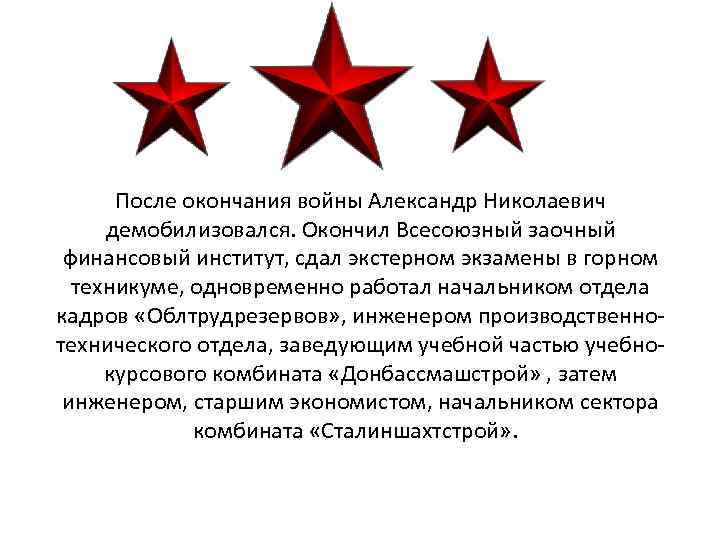 После окончания войны Александр Николаевич демобилизовался. Окончил Всесоюзный заочный финансовый институт, сдал экстерном экзамены в горном техникуме, одновременно работал начальником отдела кадров «Облтрудрезервов», инженером производственно-технического отдела, заведующим учебной частью учебно-курсового комбината «Донбассмашстрой» , затем инженером, старшим экономистом, начальником сектора комбината «Сталиншахтстрой».